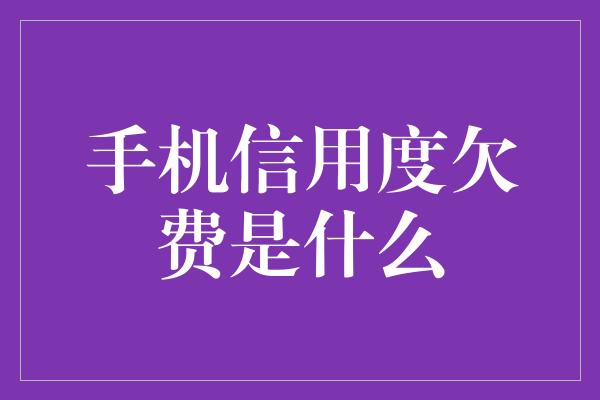 手机信用度欠费是什么